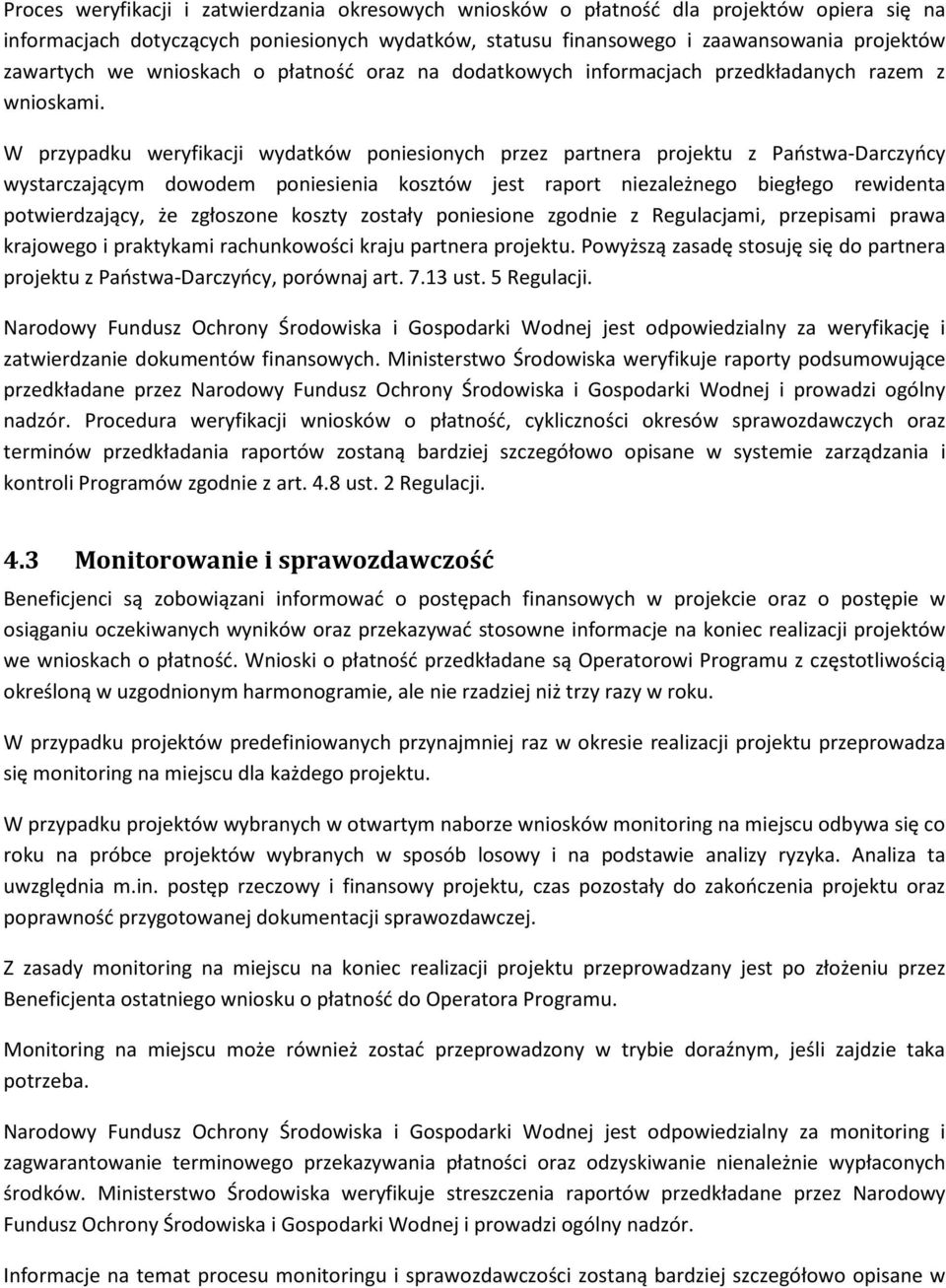 Proces weryfikacji i zatwierdzania okresowych wniosków o płatność dla projektów opiera się na informacjach dotyczących poniesionych wydatków, statusu finansowego i zaawansowania projektów zawartych we wnioskach o płatność oraz na dodatkowych informacjach przedkładanych razem z wnioskami.

W przypadku weryfikacji wydatków poniesionych przez partnera projektu z Państwa-Darczyńcy wystarczającym dowodem poniesienia kosztów jest raport niezależnego biegłego rewidenta potwierdzający, że zgłoszone koszty zostały poniesione zgodnie z Regulacjami, przepisami prawa krajowego i praktykami rachunkowości kraju partnera projektu. Powyższą zasadę stosuję się do partnera projektu z Państwa-Darczyńcy, porównaj art. 7.13 ust. 5 Regulacji.

Narodowy Fundusz Ochrony Środowiska i Gospodarki Wodnej jest odpowiedzialny za weryfikację i zatwierdzanie dokumentów finansowych. Ministerstwo Środowiska weryfikuje raporty podsumowujące przedkładane przez Narodowy Fundusz Ochrony Środowiska i Gospodarki Wodnej i prowadzi ogólny nadzór. Procedura weryfikacji wniosków o płatność, cykliczności okresów sprawozdawczych oraz terminów przedkładania raportów zostaną bardziej szczegółowo opisane w systemie zarządzania i kontroli Programów zgodnie z art. 4.8 ust. 2 Regulacji.

4.3 Monitorowanie i sprawozdawczość

Beneficjenci są zobowiązani informować o postępach finansowych w projekcie oraz o postępie w osiąganiu oczekiwanych wyników oraz przekazywać stosowne informacje na koniec realizacji projektów we wnioskach o płatność. Wnioski o płatność przedkładane są Operatorowi Programu z częstotliwością określoną w uzgodnionym harmonogramie, ale nie rzadziej niż trzy razy w roku.

W przypadku projektów predefiniowanych przynajmniej raz w okresie realizacji projektu przeprowadza się monitoring na miejscu dla każdego projektu.

W przypadku projektów wybranych w otwartym naborze wniosków monitoring na miejscu odbywa się co roku na próbce projektów wybranych w sposób losowy i na podstawie analizy ryzyka. Analiza ta uwzględnia m.in. postęp rzeczowy i finansowy projektu, czas pozostały do zakończenia projektu oraz poprawność przygotowanej dokumentacji sprawozdawczej.

Z zasady monitoring na miejscu na koniec realizacji projektu przeprowadzany jest po złożeniu przez Beneficjenta ostatniego wniosku o płatność do Operatora Programu.

Monitoring na miejscu może również zostać przeprowadzony w trybie doraźnym, jeśli zajdzie taka potrzeba.

Narodowy Fundusz Ochrony Środowiska i Gospodarki Wodnej jest odpowiedzialny za monitoring i zagwarantowanie terminowego przekazywania płatności oraz odzyskiwanie nienależnie wypłaconych środków. Ministerstwo Środowiska weryfikuje streszczenia raportów przedkładane przez Narodowy Fundusz Ochrony Środowiska i Gospodarki Wodnej i prowadzi ogólny nadzór.

Informacje na temat procesu monitoringu i sprawozdawczości zostaną bardziej szczegółowo opisane w